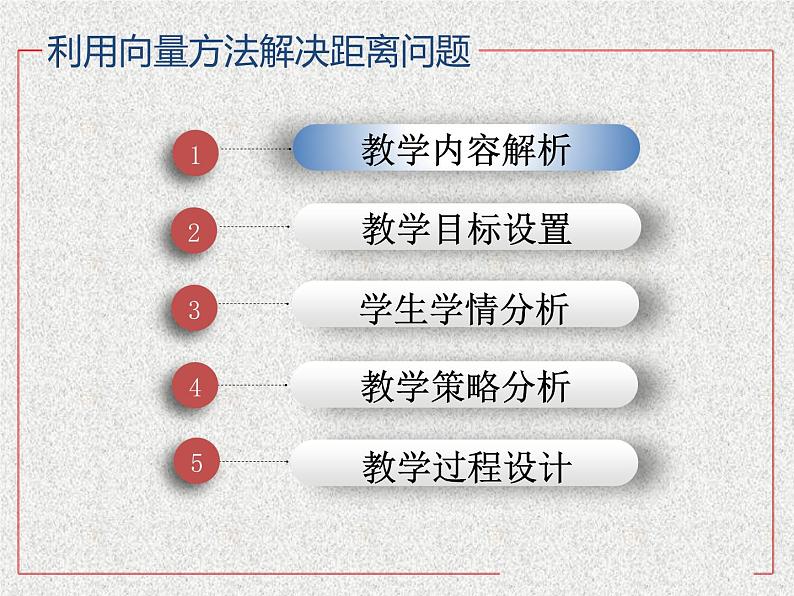 利用向量方法解决距离问题

1 教学内容解析

2 教学目标设置

3 学生学情分析

4 教学策略分析

5 教学过程设计